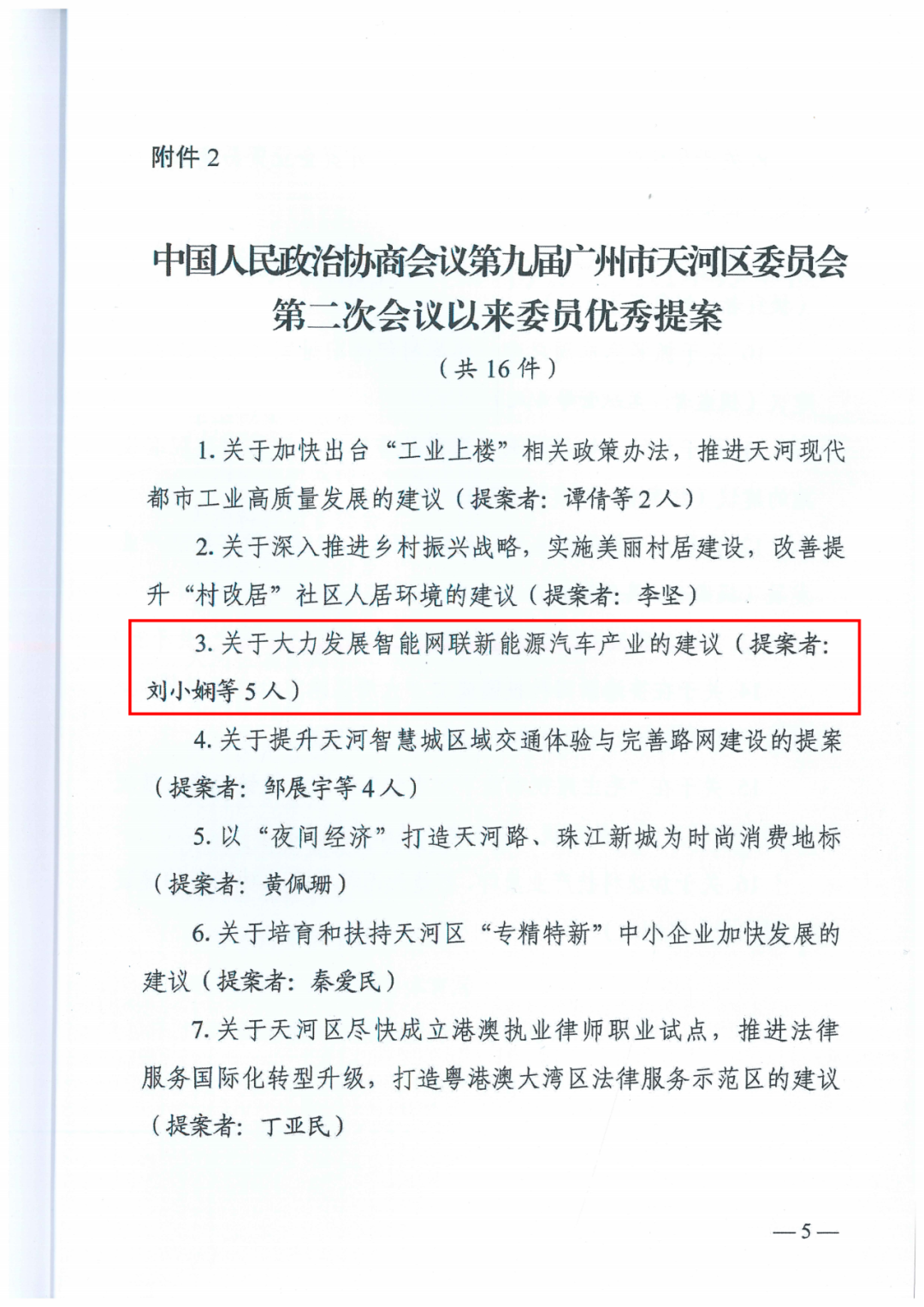 附件2

中国人民政治协商会议第九届广州市天河区委员会
第二次会议以来委员优秀提案

（共16件）

1.关于加快出台“工业上楼”相关政策办法，推进天河现代都市工业高质量发展的建议（提案者：谭倩等2人）

2.关于深入推进乡村振兴战略，实施美丽村居建设，改善提升“村改居”社区人居环境的建议（提案者：李坚）

3.关于大力发展智能网联新能源汽车产业的建议（提案者：刘小娴等5人）

4.关于提升天河智慧城区域交通体验与完善路网建设的提案（提案者：邹展宇等4人）

5.以“夜间经济”打造天河路、珠江新城为时尚消费地标（提案者：黄佩珊）

6.关于培育和扶持天河区“专精特新”中小企业加快发展的建议（提案者：秦爱民）

7.关于天河区尽快成立港澳执业律师职业试点，推进法律服务国际化转型升级，打造粤港澳大湾区法律服务示范区的建议（提案者：丁亚民）

—5—